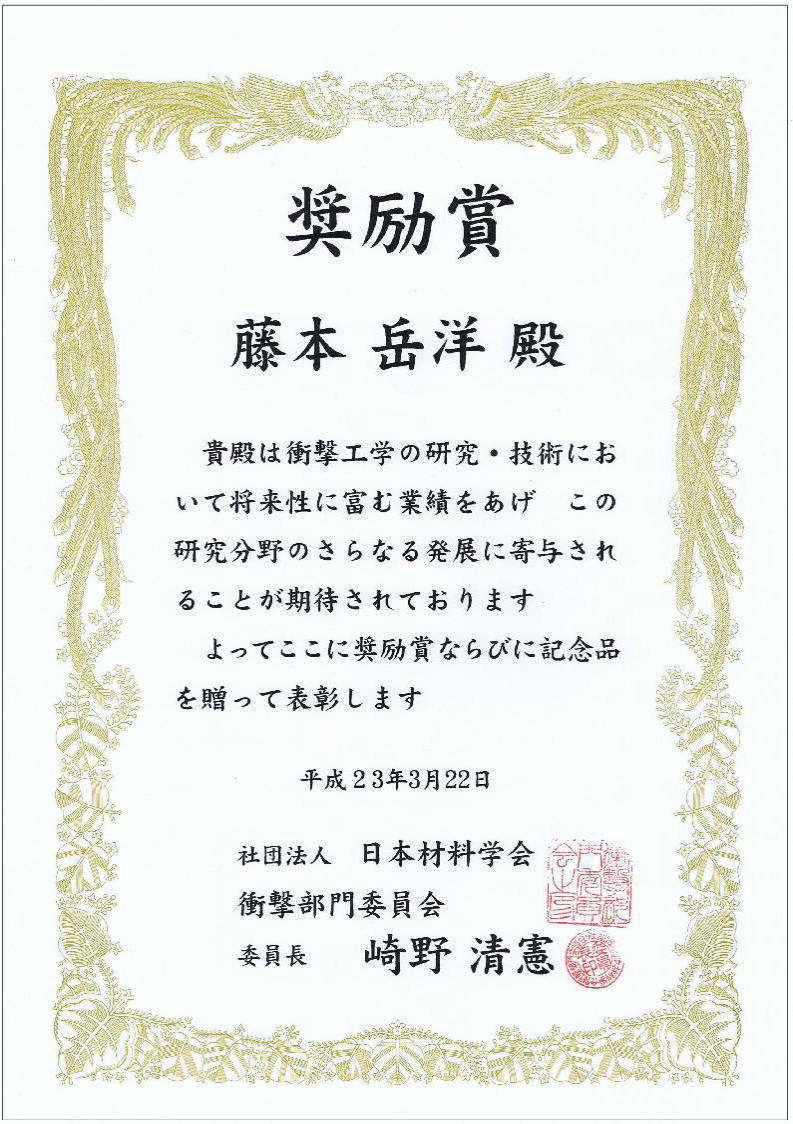 奨励賞

藤本 岳洋 殿

貴殿は衝撃工学の研究・技術において将来性に富む業績をあげ この研究分野のさらなる発展に寄与されることが期待されております

よってここに奨励賞ならびに記念品を贈って表彰します

平成23年3月22日

社団法人 日本材料学会
衝撃部門委員会
委員長 崎野 清憲